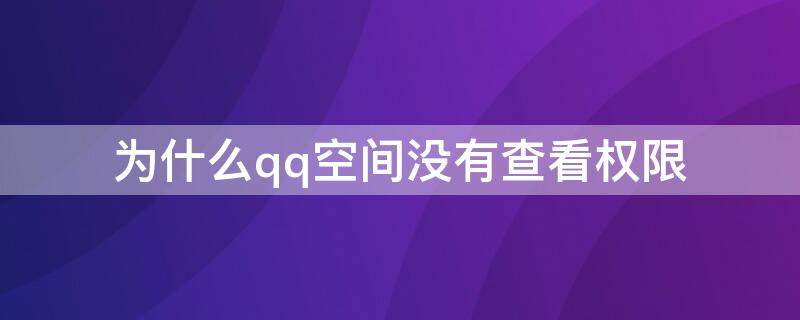 为什么qq空间没有查看权限